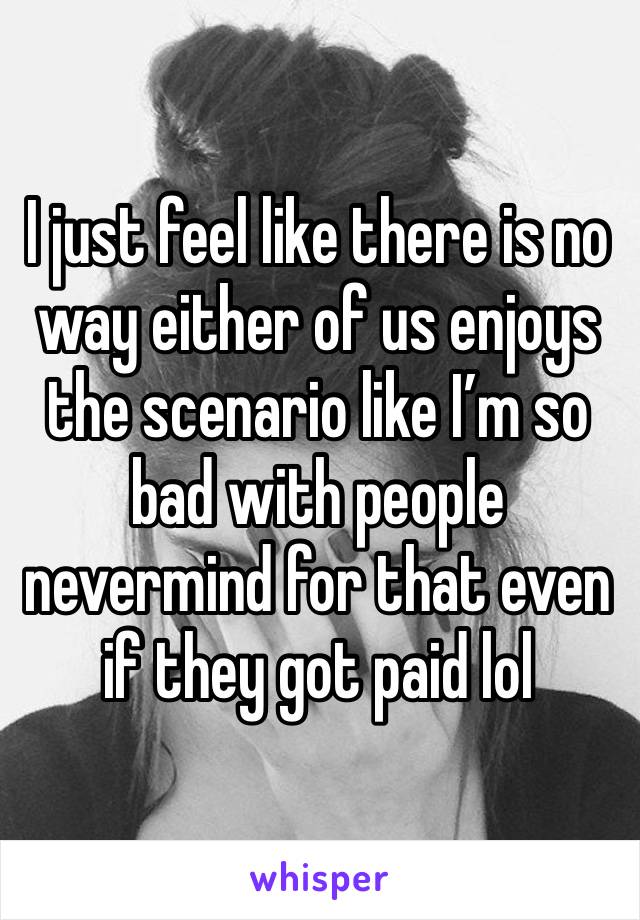 I just feel like there is no way either of us enjoys the scenario like I’m so bad with people nevermind for that even if they got paid lol

whisper